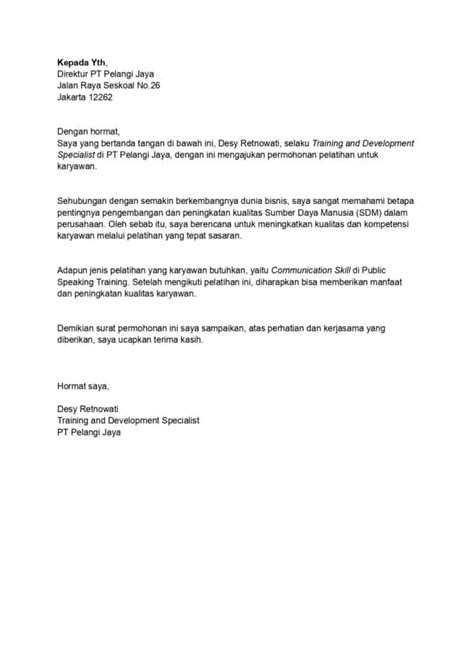 Kepada Yth,
Direktur PT Pelangi Jaya
Jalan Raya Seskoal No.26
Jakarta 12262

Dengan hormat,
Saya yang bertanda tangan di bawah ini, Desy Retnowati, selaku Training and Development Specialist di PT Pelangi Jaya, dengan ini mengajukan permohonan pelatihan untuk karyawan.

Sehubungan dengan semakin berkembangnya dunia bisnis, saya sangat memahami betapa pentingnya pengembangan dan peningkatan kualitas Sumber Daya Manusia (SDM) dalam perusahaan. Oleh sebab itu, saya berencana untuk meningkatkan kualitas dan kompetensi karyawan melalui pelatihan yang tepat sasaran.

Adapun jenis pelatihan yang karyawan butuhkan, yaitu Communication Skill di Public Speaking Training. Setelah mengikuti pelatihan ini, diharapkan bisa memberikan manfaat dan peningkatan kualitas karyawan.

Demikian surat permohonan ini saya sampaikan, atas perhatian dan kerjasama yang diberikan, saya ucapkan terima kasih.

Hormat saya,

Desy Retnowati
Training and Development Specialist
PT Pelangi Jaya